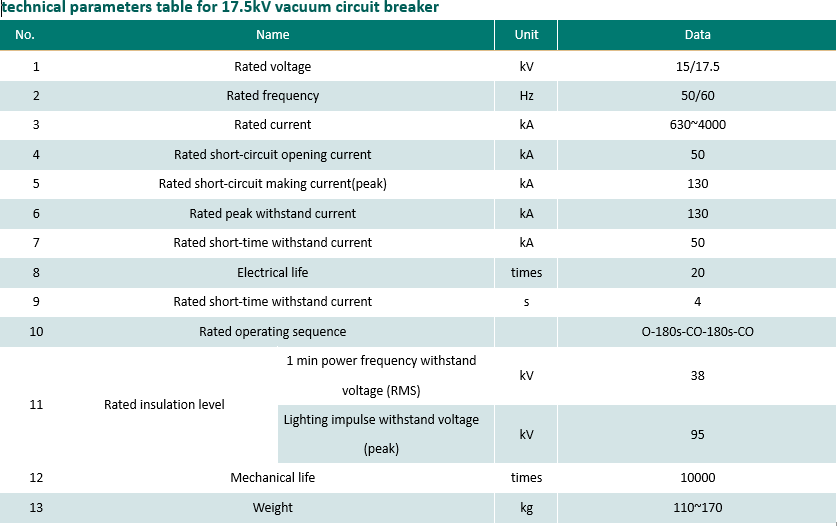 technical parameters table for 17.5kV vacuum circuit breaker

| No. | Name | | Unit | Data |
|---|---|---|---|---|
| 1 | Rated voltage | | kV | 15/17.5 |
| 2 | Rated frequency | | Hz | 50/60 |
| 3 | Rated current | | kA | 630~4000 |
| 4 | Rated short-circuit opening current | | kA | 50 |
| 5 | Rated short-circuit making current(peak) | | kA | 130 |
| 6 | Rated peak withstand current | | kA | 130 |
| 7 | Rated short-time withstand current | | kA | 50 |
| 8 | Electrical life | | times | 20 |
| 9 | Rated short-time withstand current | | s | 4 |
| 10 | Rated operating sequence | | | O-180s-CO-180s-CO |
| 11 | Rated insulation level | 1 min power frequency withstand voltage (RMS) | kV | 38 |
| | | Lighting impulse withstand voltage (peak) | kV | 95 |
| 12 | Mechanical life | | times | 10000 |
| 13 | Weight | | kg | 110~170 |